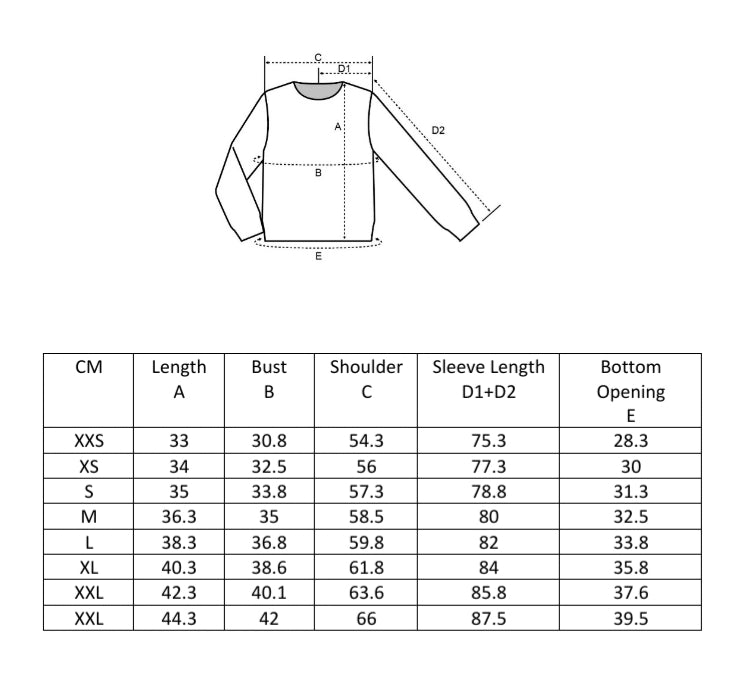 C
D1
A
D2
B
E

| CM | Length A | Bust B | Shoulder C | Sleeve Length D1+D2 | Bottom Opening E |
|---|---|---|---|---|---|
| XXS | 33 | 30.8 | 54.3 | 75.3 | 28.3 |
| XS | 34 | 32.5 | 56 | 77.3 | 30 |
| S | 35 | 33.8 | 57.3 | 78.8 | 31.3 |
| M | 36.3 | 35 | 58.5 | 80 | 32.5 |
| L | 38.3 | 36.8 | 59.8 | 82 | 33.8 |
| XL | 40.3 | 38.6 | 61.8 | 84 | 35.8 |
| XXL | 42.3 | 40.1 | 63.6 | 85.8 | 37.6 |
| XXL | 44.3 | 42 | 66 | 87.5 | 39.5 |